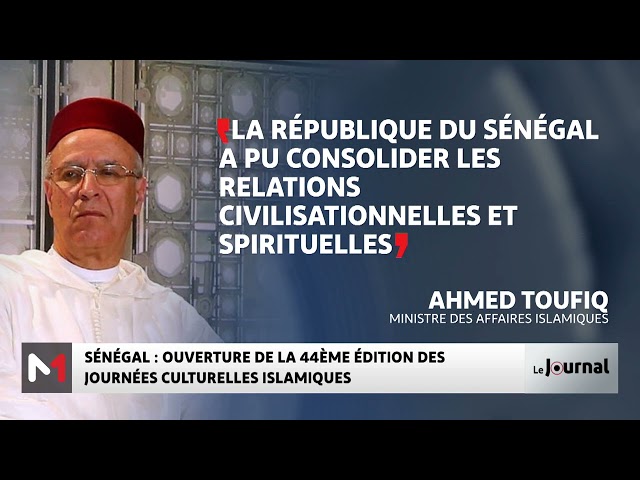 LA RÉPUBLIQUE DU SÉNÉGAL A PU CONSOLIDER LES RELATIONS CIVILISATIONNELLES ET SPIRITUELLES

AHMED TOUFIQ
MINISTRE DES AFFAIRES ISLAMIQUES

M1

SÉNÉGAL : OUVERTURE DE LA 44ÈME ÉDITION DES JOURNÉES CULTURELLES ISLAMIQUES

Le Journal